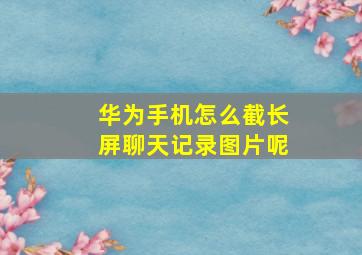 华为手机怎么截长屏聊天记录图片呢